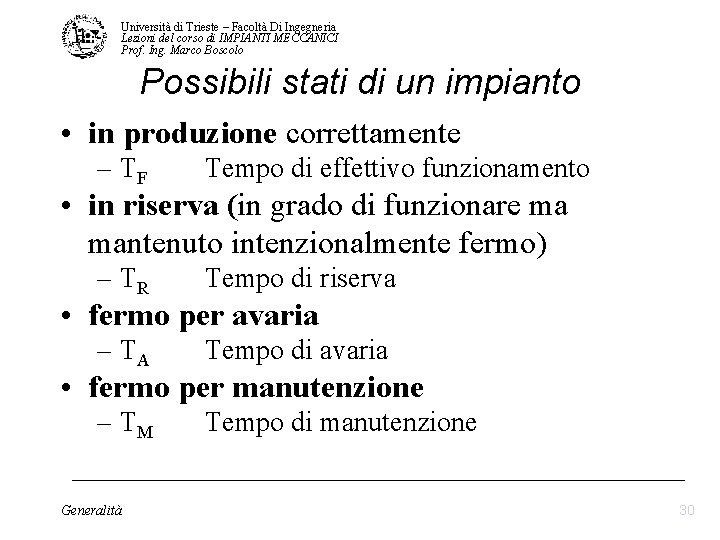 Università di Trieste – Facoltà Di Ingegneria
Lezioni del corso di IMPIANTI MECCANICI
Prof. Ing. Marco Boscolo

Possibili stati di un impianto

• in produzione correttamente
– $T_F$ Tempo di effettivo funzionamento
• in riserva (in grado di funzionare ma mantenuto intenzionalmente fermo)
– $T_R$ Tempo di riserva
• fermo per avaria
– $T_A$ Tempo di avaria
• fermo per manutenzione
– $T_M$ Tempo di manutenzione

Generalità
30